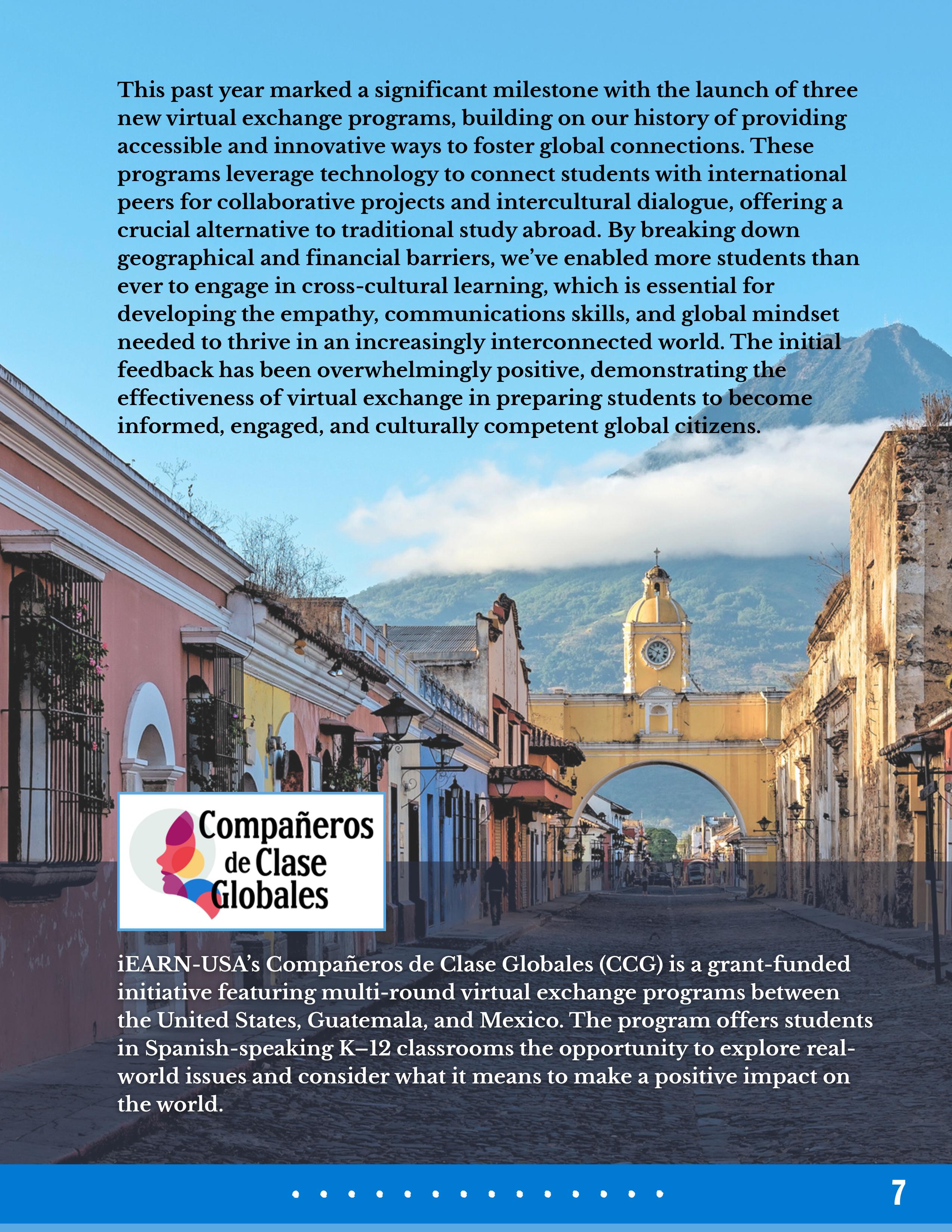 This past year marked a significant milestone with the launch of three new virtual exchange programs, building on our history of providing accessible and innovative ways to foster global connections. These programs leverage technology to connect students with international peers for collaborative projects and intercultural dialogue, offering a crucial alternative to traditional study abroad. By breaking down geographical and financial barriers, we've enabled more students than ever to engage in cross-cultural learning, which is essential for developing the empathy, communications skills, and global mindset needed to thrive in an increasingly interconnected world. The initial feedback has been overwhelmingly positive, demonstrating the effectiveness of virtual exchange in preparing students to become informed, engaged, and culturally competent global citizens.

Compañeros de Clase Globales

iEARN-USA's Compañeros de Clase Globales (CCG) is a grant-funded initiative featuring multi-round virtual exchange programs between the United States, Guatemala, and Mexico. The program offers students in Spanish-speaking K–12 classrooms the opportunity to explore real-world issues and consider what it means to make a positive impact on the world.

7